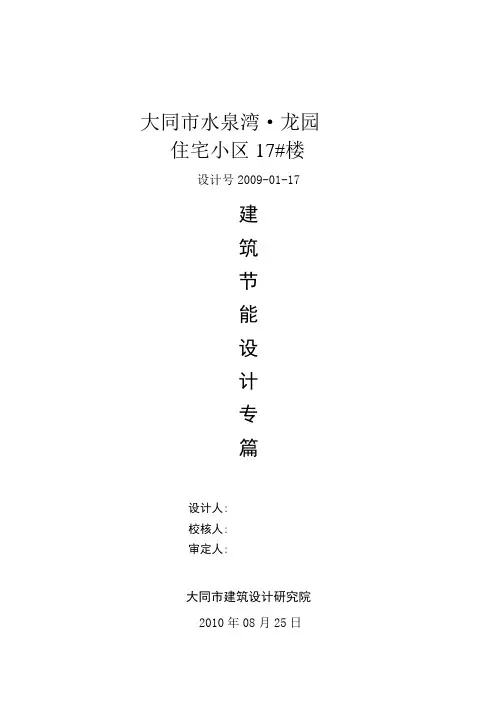 大同市水泉湾·龙园
住宅小区17#楼

设计号2009-01-17

建
筑
节
能
设
计
专
篇

设计人:
校核人:
审定人:

大同市建筑设计研究院

2010年08月25日